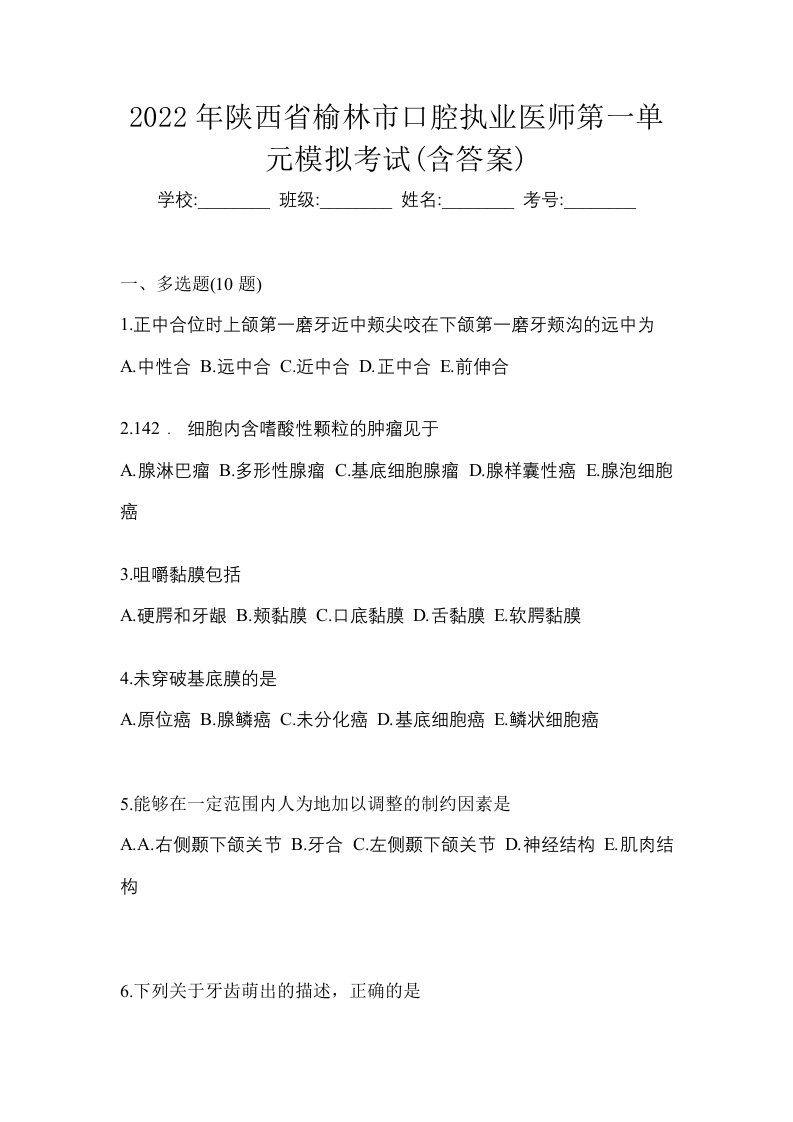 2022年陕西省榆林市口腔执业医师第一单元模拟考试(含答案)

学校:________ 班级:________ 姓名:________ 考号:________

一、多选题(10 题)

1.正中合位时上颌第一磨牙近中颊尖咬在下颌第一磨牙颊沟的远中为

A.中性合 B.远中合 C.近中合 D.正中合 E.前伸合

2.142． 细胞内含嗜酸性颗粒的肿瘤见于

A.腺淋巴瘤 B.多形性腺瘤 C.基底细胞腺瘤 D.腺样囊性癌 E.腺泡细胞癌

3.咀嚼黏膜包括

A.硬腭和牙龈 B.颊黏膜 C.口底黏膜 D.舌黏膜 E.软腭黏膜

4.未穿破基底膜的是

A.原位癌 B.腺鳞癌 C.未分化癌 D.基底细胞癌 E.鳞状细胞癌

5.能够在一定范围内人为地加以调整的制约因素是

A.A.右侧颞下颌关节 B.牙合 C.左侧颞下颌关节 D.神经结构 E.肌肉结构

6.下列关于牙齿萌出的描述，正确的是